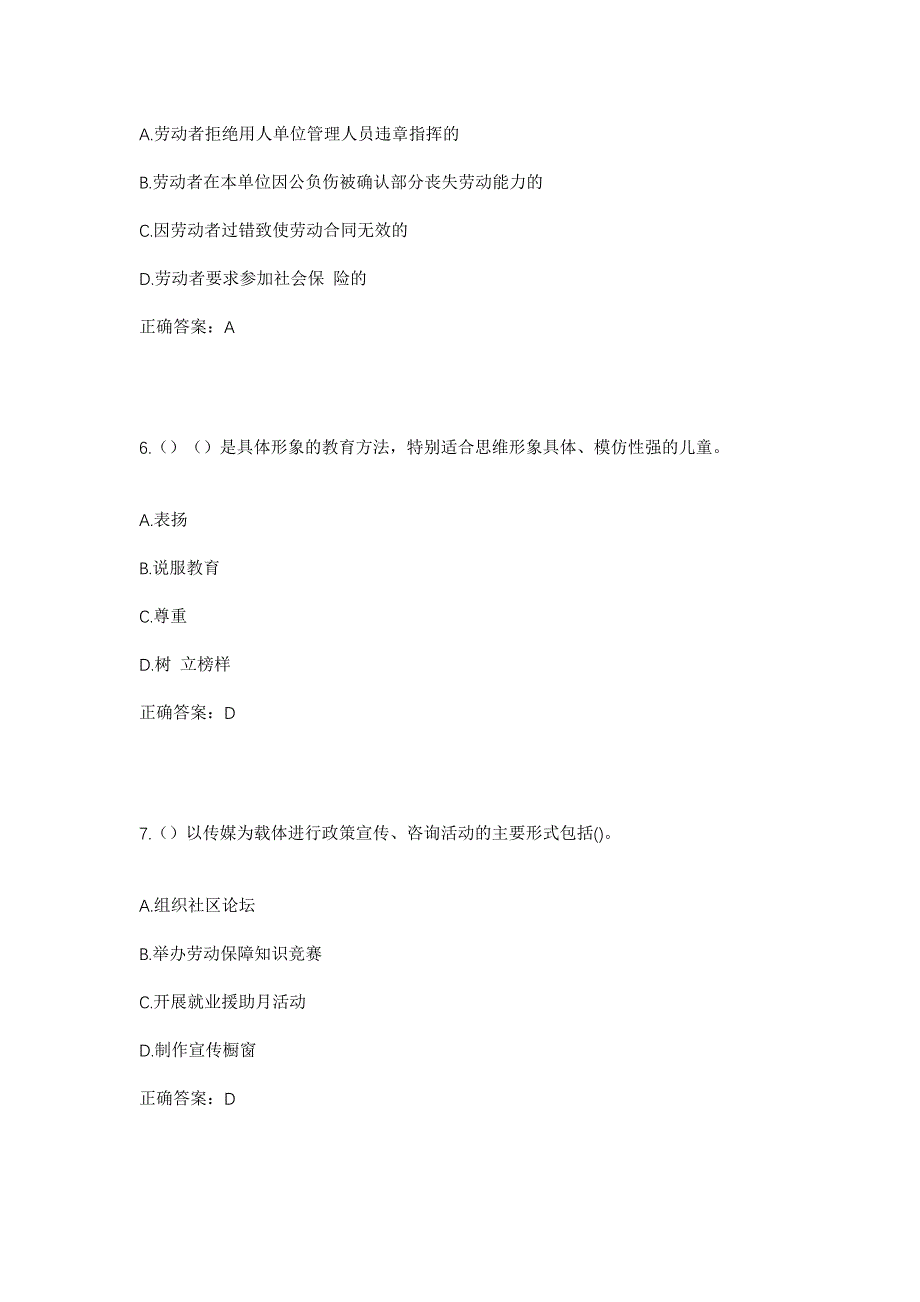 A.劳动者拒绝用人单位管理人员违章指挥的

B.劳动者在本单位因公负伤被确认部分丧失劳动能力的

C.因劳动者过错致使劳动合同无效的

D.劳动者要求参加社会保 险的

正确答案：A

6.（）（）是具体形象的教育方法，特别适合思维形象具体、模仿性强的儿童。

A.表扬

B.说服教育

C.尊重

D.树 立榜样

正确答案：D

7.（）以传媒为载体进行政策宣传、咨询活动的主要形式包括()。

A.组织社区论坛

B.举办劳动保障知识竞赛

C.开展就业援助月活动

D.制作宣传橱窗

正确答案：D